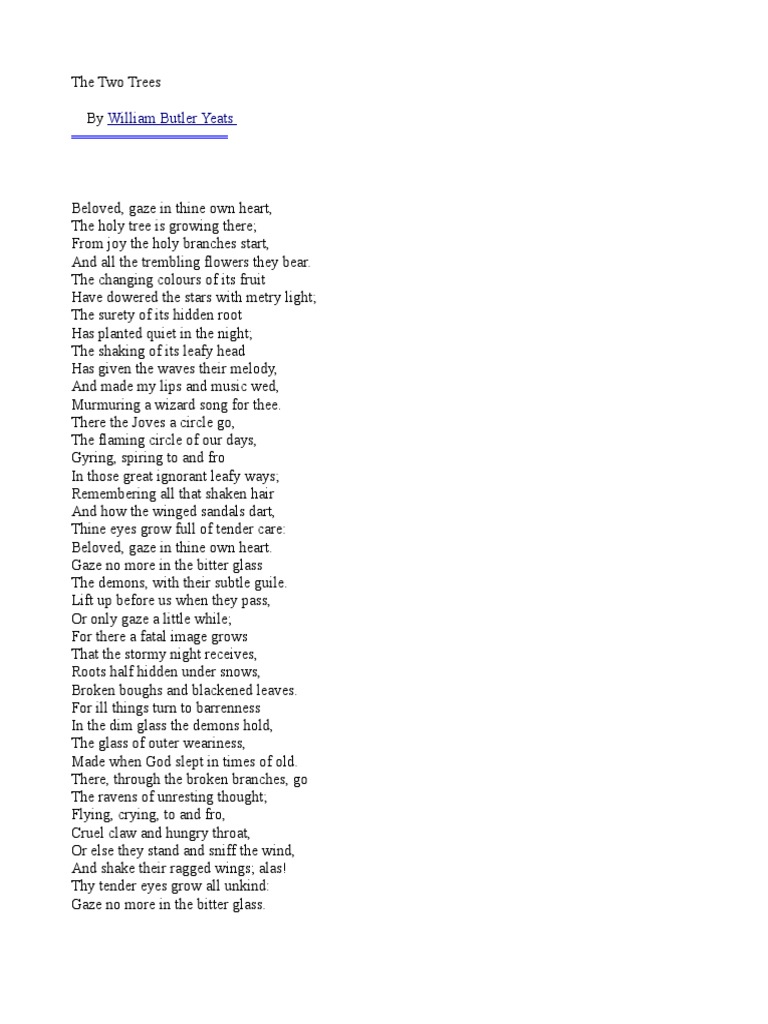 The Two Trees

By William Butler Yeats

Beloved, gaze in thine own heart,
The holy tree is growing there;
From joy the holy branches start,
And all the trembling flowers they bear.
The changing colours of its fruit
Have dowered the stars with metry light;
The surety of its hidden root
Has planted quiet in the night;
The shaking of its leafy head
Has given the waves their melody,
And made my lips and music wed,
Murmuring a wizard song for thee.
There the Joves a circle go,
The flaming circle of our days,
Gyring, spiring to and fro
In those great ignorant leafy ways;
Remembering all that shaken hair
And how the winged sandals dart,
Thine eyes grow full of tender care:
Beloved, gaze in thine own heart.
Gaze no more in the bitter glass
The demons, with their subtle guile.
Lift up before us when they pass,
Or only gaze a little while;
For there a fatal image grows
That the stormy night receives,
Roots half hidden under snows,
Broken boughs and blackened leaves.
For ill things turn to barrenness
In the dim glass the demons hold,
The glass of outer weariness,
Made when God slept in times of old.
There, through the broken branches, go
The ravens of unresting thought;
Flying, crying, to and fro,
Cruel claw and hungry throat,
Or else they stand and sniff the wind,
And shake their ragged wings; alas!
Thy tender eyes grow all unkind:
Gaze no more in the bitter glass.